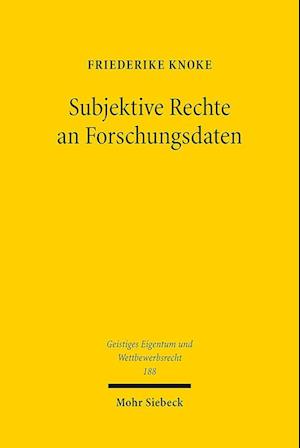 FRIEDERIKE KNOKE

Subjektive Rechte an Forschungsdaten

Geistiges Eigentum und Wettbewerbsrecht
188

Mohr Siebeck